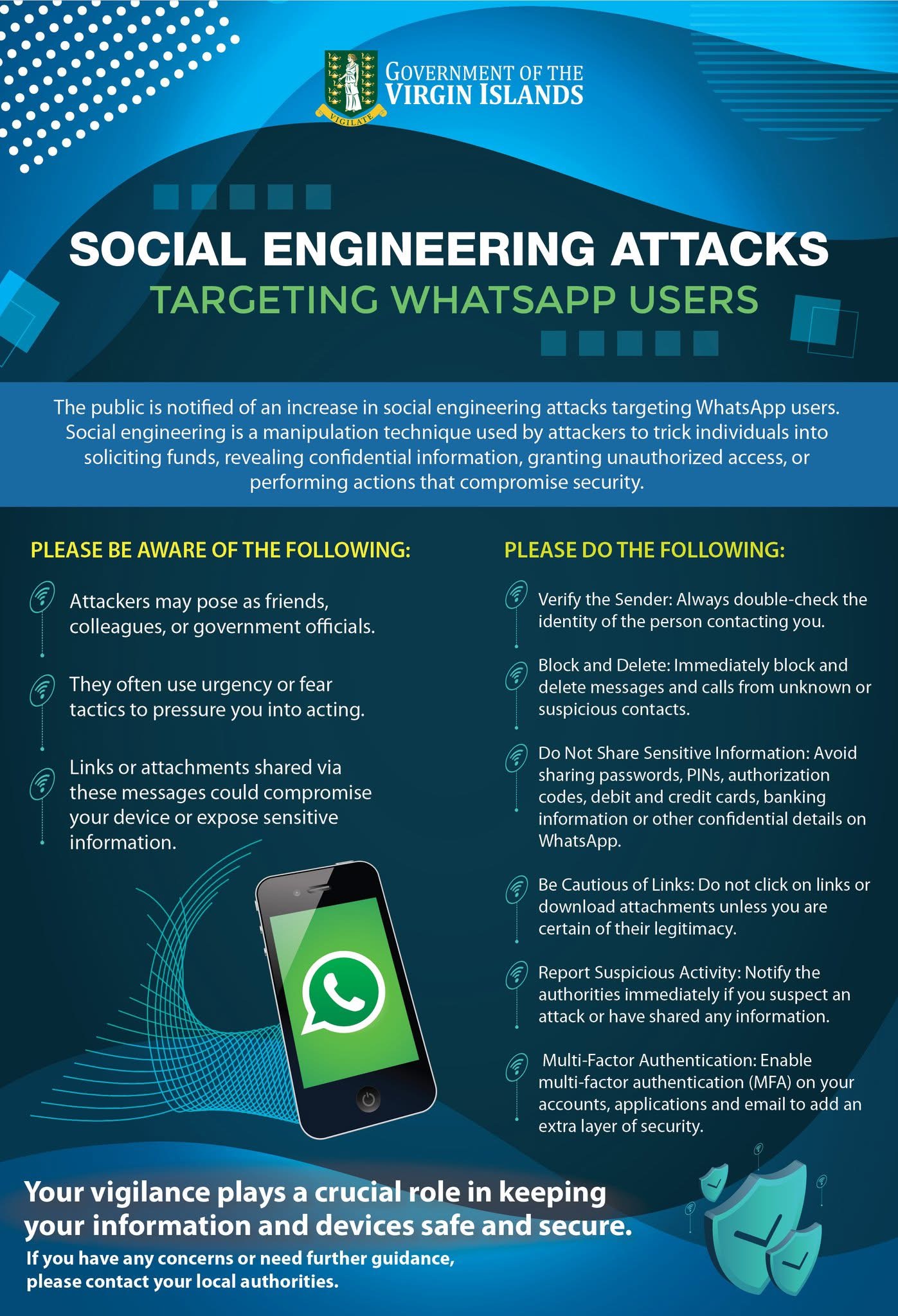 VIGILATE

GOVERNMENT OF THE VIRGIN ISLANDS

SOCIAL ENGINEERING ATTACKS
TARGETING WHATSAPP USERS

The public is notified of an increase in social engineering attacks targeting WhatsApp users. Social engineering is a manipulation technique used by attackers to trick individuals into soliciting funds, revealing confidential information, granting unauthorized access, or performing actions that compromise security.

PLEASE BE AWARE OF THE FOLLOWING:

Attackers may pose as friends, colleagues, or government officials.

They often use urgency or fear tactics to pressure you into acting.

Links or attachments shared via these messages could compromise your device or expose sensitive information.

PLEASE DO THE FOLLOWING:

Verify the Sender: Always double-check the identity of the person contacting you.

Block and Delete: Immediately block and delete messages and calls from unknown or suspicious contacts.

Do Not Share Sensitive Information: Avoid sharing passwords, PINs, authorization codes, debit and credit cards, banking information or other confidential details on WhatsApp.

Be Cautious of Links: Do not click on links or download attachments unless you are certain of their legitimacy.

Report Suspicious Activity: Notify the authorities immediately if you suspect an attack or have shared any information.

Multi-Factor Authentication: Enable multi-factor authentication (MFA) on your accounts, applications and email to add an extra layer of security.

Your vigilance plays a crucial role in keeping your information and devices safe and secure.

If you have any concerns or need further guidance, please contact your local authorities.